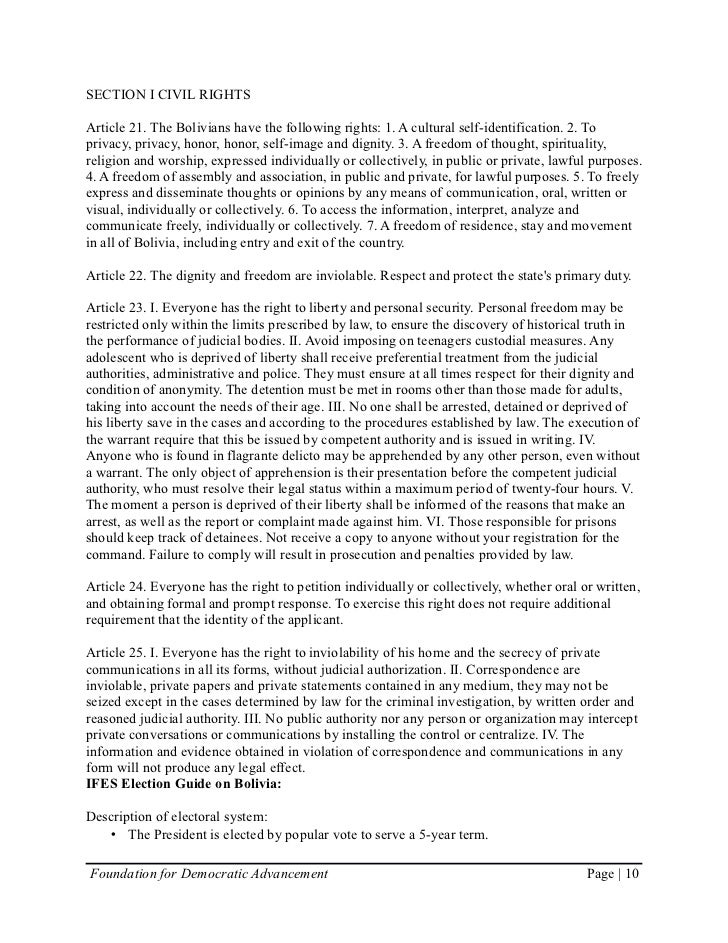 SECTION I CIVIL RIGHTS

Article 21. The Bolivians have the following rights: 1. A cultural self-identification. 2. To privacy, privacy, honor, honor, self-image and dignity. 3. A freedom of thought, spirituality, religion and worship, expressed individually or collectively, in public or private, lawful purposes. 4. A freedom of assembly and association, in public and private, for lawful purposes. 5. To freely express and disseminate thoughts or opinions by any means of communication, oral, written or visual, individually or collectively. 6. To access the information, interpret, analyze and communicate freely, individually or collectively. 7. A freedom of residence, stay and movement in all of Bolivia, including entry and exit of the country.

Article 22. The dignity and freedom are inviolable. Respect and protect the state's primary duty.

Article 23. I. Everyone has the right to liberty and personal security. Personal freedom may be restricted only within the limits prescribed by law, to ensure the discovery of historical truth in the performance of judicial bodies. II. Avoid imposing on teenagers custodial measures. Any adolescent who is deprived of liberty shall receive preferential treatment from the judicial authorities, administrative and police. They must ensure at all times respect for their dignity and condition of anonymity. The detention must be met in rooms other than those made for adults, taking into account the needs of their age. III. No one shall be arrested, detained or deprived of his liberty save in the cases and according to the procedures established by law. The execution of the warrant require that this be issued by competent authority and is issued in writing. IV. Anyone who is found in flagrante delicto may be apprehended by any other person, even without a warrant. The only object of apprehension is their presentation before the competent judicial authority, who must resolve their legal status within a maximum period of twenty-four hours. V. The moment a person is deprived of their liberty shall be informed of the reasons that make an arrest, as well as the report or complaint made against him. VI. Those responsible for prisons should keep track of detainees. Not receive a copy to anyone without your registration for the command. Failure to comply will result in prosecution and penalties provided by law.

Article 24. Everyone has the right to petition individually or collectively, whether oral or written, and obtaining formal and prompt response. To exercise this right does not require additional requirement that the identity of the applicant.

Article 25. I. Everyone has the right to inviolability of his home and the secrecy of private communications in all its forms, without judicial authorization. II. Correspondence are inviolable, private papers and private statements contained in any medium, they may not be seized except in the cases determined by law for the criminal investigation, by written order and reasoned judicial authority. III. No public authority nor any person or organization may intercept private conversations or communications by installing the control or centralize. IV. The information and evidence obtained in violation of correspondence and communications in any form will not produce any legal effect.
IFES Election Guide on Bolivia:

Description of electoral system:
• The President is elected by popular vote to serve a 5-year term.

Foundation for Democratic Advancement Page | 10